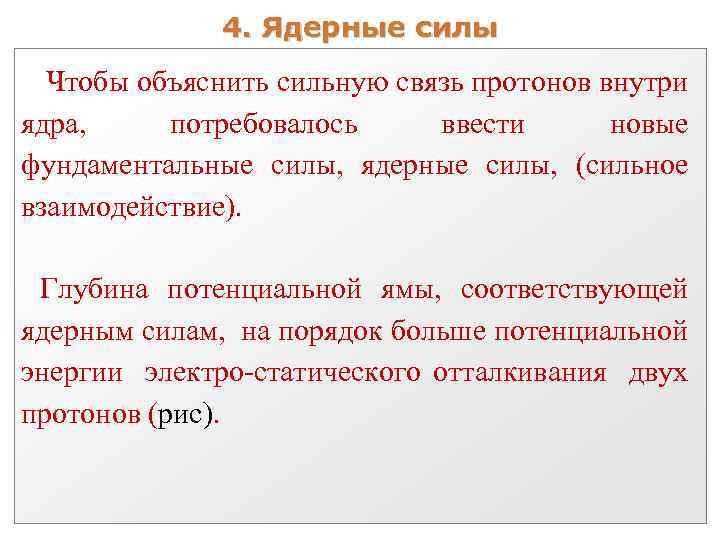 4. Ядерные силы

Чтобы объяснить сильную связь протонов внутри ядра, потребовалось ввести новые фундаментальные силы, ядерные силы, (сильное взаимодействие).

Глубина потенциальной ямы, соответствующей ядерным силам, на порядок больше потенциальной энергии электро-статического отталкивания двух протонов (рис).